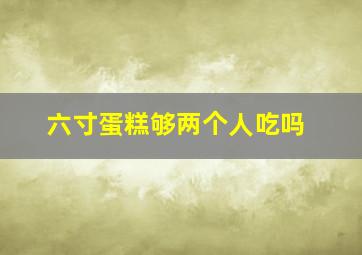 六寸蛋糕够两个人吃吗